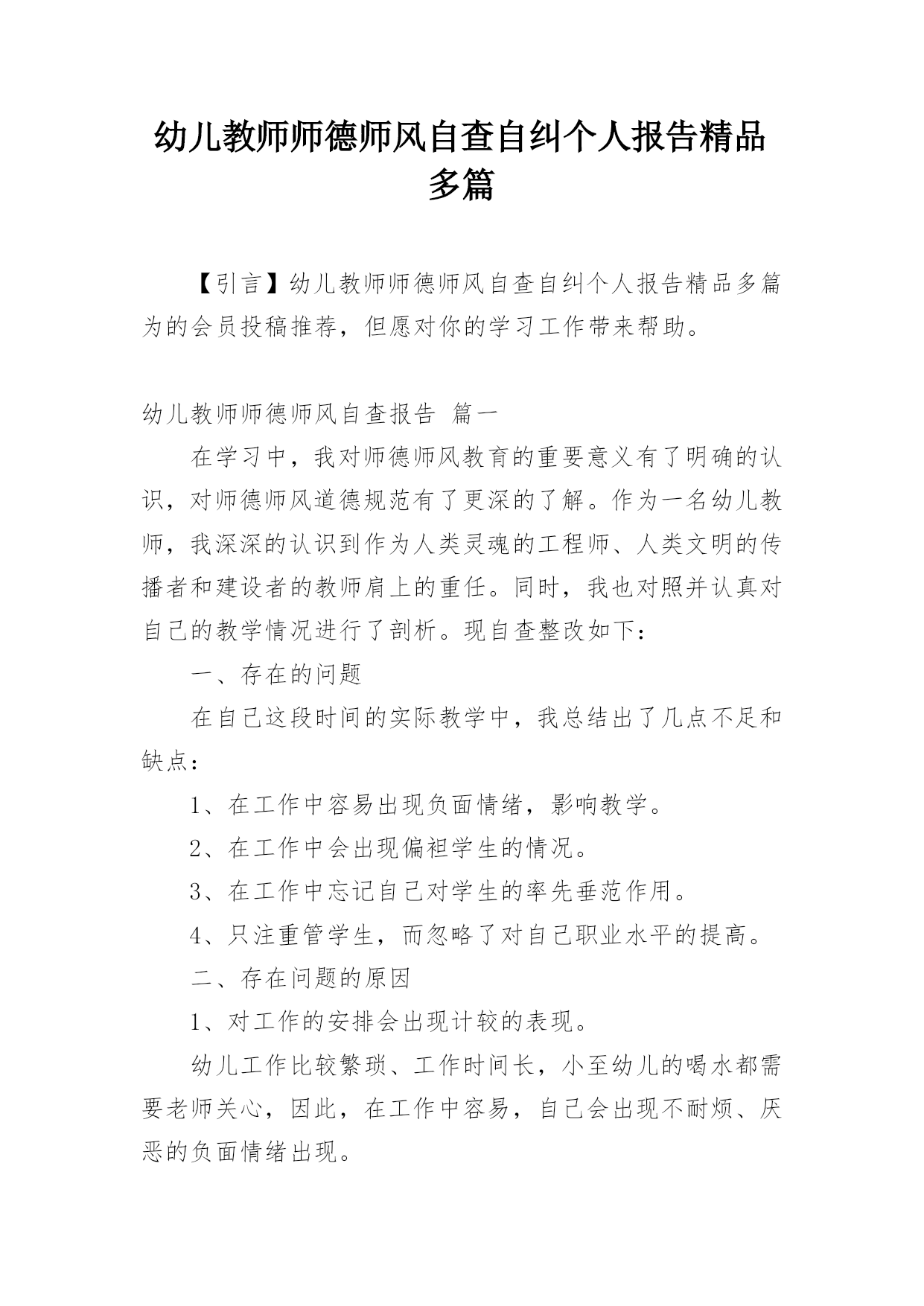 幼儿教师师德师风自查自纠个人报告精品多篇

【引言】幼儿教师师德师风自查自纠个人报告精品多篇为的会员投稿推荐，但愿对你的学习工作带来帮助。

幼儿教师师德师风自查报告 篇一

在学习中，我对师德师风教育的重要意义有了明确的认识，对师德师风道德规范有了更深的了解。作为一名幼儿教师，我深深的认识到作为人类灵魂的工程师、人类文明的传播者和建设者的教师肩上的重任。同时，我也对照并认真对自己的教学情况进行了剖析。现自查整改如下：

一、存在的问题

在自己这段时间的实际教学中，我总结出了几点不足和缺点：

1、在工作中容易出现负面情绪，影响教学。

2、在工作中会出现偏袒学生的情况。

3、在工作中忘记自己对学生的率先垂范作用。

4、只注重管学生，而忽略了对自己职业水平的提高。

二、存在问题的原因

1、对工作的安排会出现计较的表现。

幼儿工作比较繁琐、工作时间长，小至幼儿的喝水都需要老师关心，因此，在工作中容易，自己会出现不耐烦、厌恶的负面情绪出现。